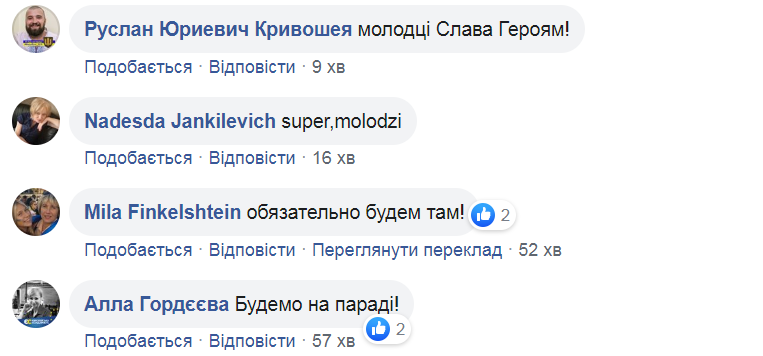 Руслан Юриевич Кривошея молодці Слава Героям!
Подобається · Відповісти · 9 хв

Nadesda Jankilevich super,molodzi
Подобається · Відповісти · 16 хв

Mila Finkelshtein обязательно будем там! 2
Подобається · Відповісти · Переглянути переклад · 52 хв

Алла Гордєєва Будемо на параді! 2
Подобається · Відповісти · 57 хв